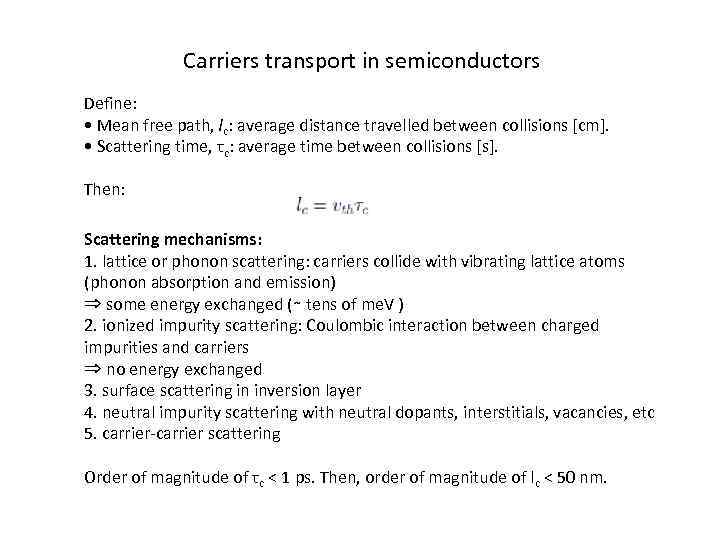 Carriers transport in semiconductors

Define:
• Mean free path, $l_c$: average distance travelled between collisions [cm].
• Scattering time, $\tau_c$: average time between collisions [s].

Then:

$l_c = v_{th}\tau_c$

Scattering mechanisms:
1. lattice or phonon scattering: carriers collide with vibrating lattice atoms (phonon absorption and emission)
⇒ some energy exchanged (~ tens of meV )
2. ionized impurity scattering: Coulombic interaction between charged impurities and carriers
⇒ no energy exchanged
3. surface scattering in inversion layer
4. neutral impurity scattering with neutral dopants, interstitials, vacancies, etc
5. carrier-carrier scattering

Order of magnitude of $\tau_c$ < 1 ps. Then, order of magnitude of $l_c$ < 50 nm.